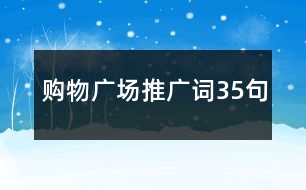 购物广场推广词35句